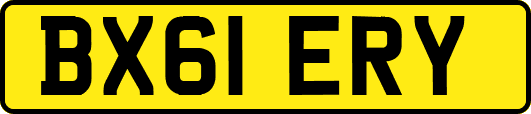 BX61 ERY